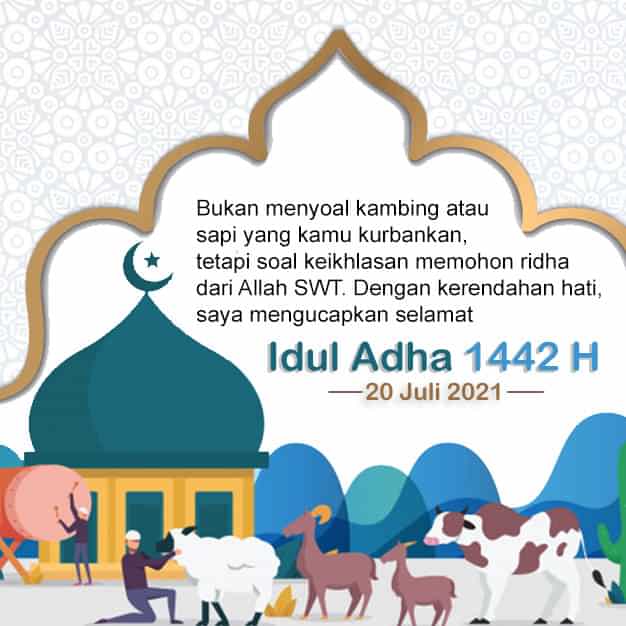 Bukan menyoal kambing atau sapi yang kamu kurbankan, tetapi soal keikhlasan memohon ridha dari Allah SWT. Dengan kerendahan hati, saya mengucapkan selamat

Idul Adha 1442 H

—20 Juli 2021—